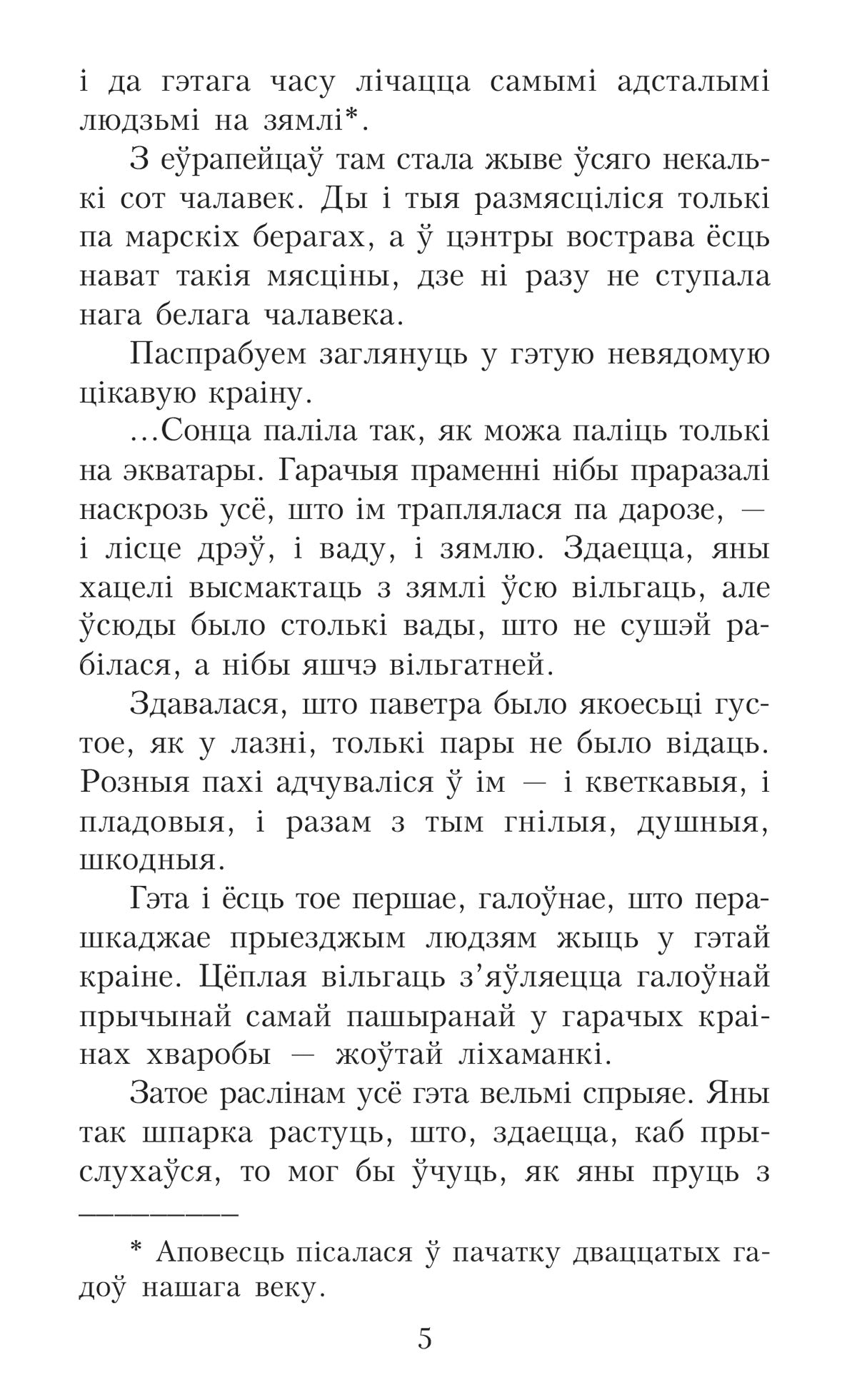 і да гэтага часу лічацца самымі адсталымі людзьмі на зямлі*.

З еўрапейцаў там стала жыве ўсяго некалькі сот чалавек. Ды і тыя размясціліся толькі па марскіх берагах, а ў цэнтры вострава ёсць нават такія мясціны, дзе ні разу не ступала нага белага чалавека.

Паспрабуем заглянуць у гэтую невядомую цікавую краіну.

...Сонца паліла так, як можа паліць толькі на экватары. Гарачыя праменні нібы праразалі наскрозь усё, што ім траплялася па дарозе, — і лісце дрэў, і ваду, і зямлю. Здаецца, яны хацелі высмактаць з зямлі ўсю вільгаць, але ўсюды было столькі вады, што не сушэй рабілася, а нібы яшчэ вільгатней.

Здавалася, што паветра было якоесьці густое, як у лазні, толькі пары не было відаць. Розныя пахі адчуваліся ў ім — і кветкавыя, і пладовыя, і разам з тым гнілыя, душныя, шкодныя.

Гэта і ёсць тое першае, галоўнае, што перашкаджае прыезджым людзям жыць у гэтай краіне. Цёплая вільгаць з'яўляецца галоўнай прычынай самай пашыранай у гарачых краінах хваробы — жоўтай ліхаманкі.

Затое раслінам усё гэта вельмі спрыяе. Яны так шпарка растуць, што, здаецца, каб прыслухаўся, то мог бы ўчуць, як яны пруць з

* Аповесць пісалася ў пачатку дваццатых гадоў нашага веку.

5